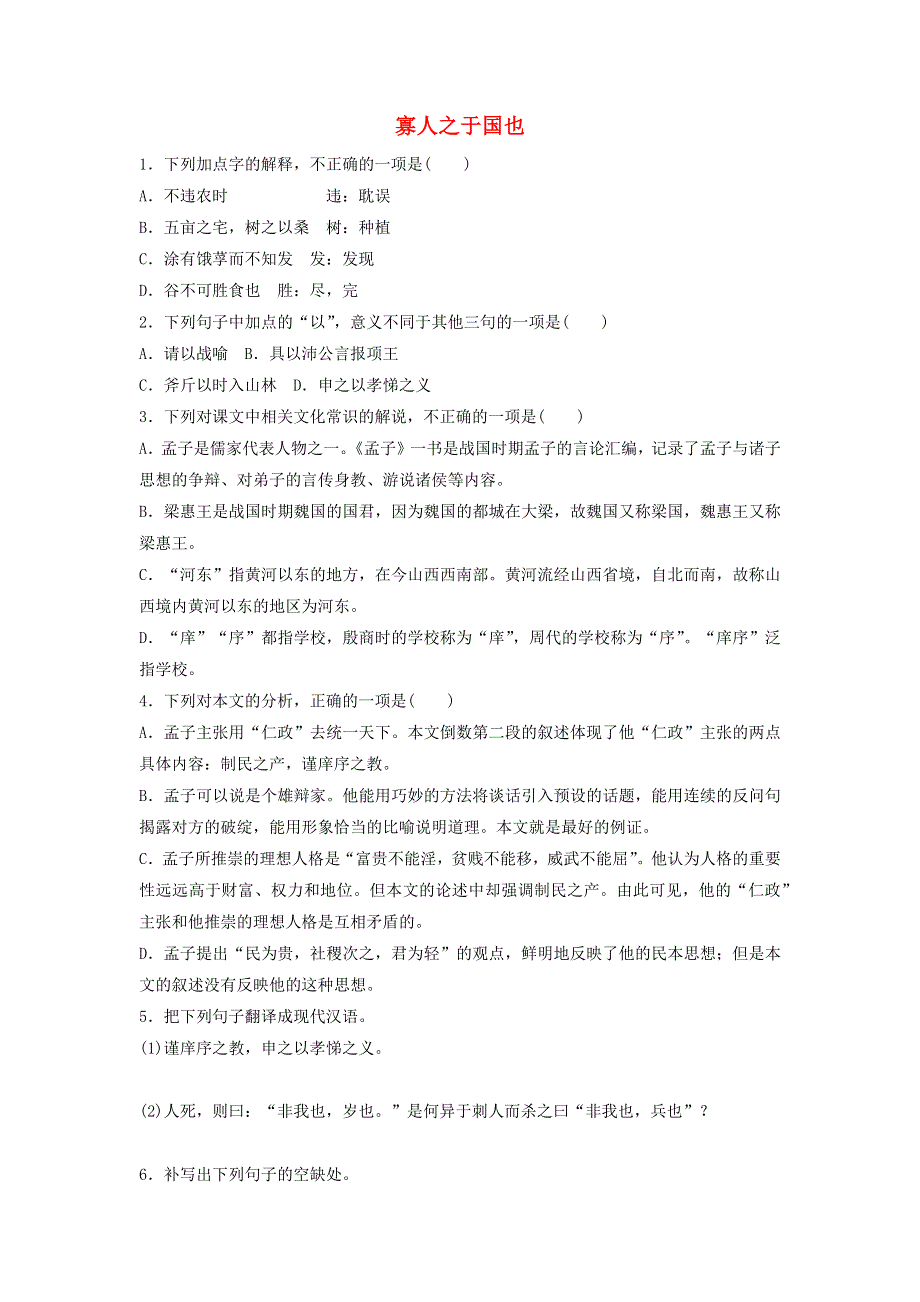 寡人之于国也

1．下列加点字的解释，不正确的一项是(　　)

A．不违农时　　违：耽误

B．五亩之宅，树之以桑　树：种植

C．涂有饿莩而不知发　发：发现

D．谷不可胜食也　胜：尽，完

2．下列句子中加点的“以”，意义不同于其他三句的一项是(　　)

A．请以战喻　B．具以沛公言报项王

C．斧斤以时入山林　D．申之以孝悌之义

3．下列对课文中相关文化常识的解说，不正确的一项是(　　)

A．孟子是儒家代表人物之一。《孟子》一书是战国时期孟子的言论汇编，记录了孟子与诸子思想的争辩、对弟子的言传身教、游说诸侯等内容。

B．梁惠王是战国时期魏国的国君，因为魏国的都城在大梁，故魏国又称梁国，魏惠王又称梁惠王。

C．“河东”指黄河以东的地方，在今山西西南部。黄河流经山西省境，自北而南，故称山西境内黄河以东的地区为河东。

D．“庠”“序”都指学校，殷商时的学校称为“庠”，周代的学校称为“序”。“庠序”泛指学校。

4．下列对本文的分析，正确的一项是(　　)

A．孟子主张用“仁政”去统一天下。本文倒数第二段的叙述体现了他“仁政”主张的两点具体内容：制民之产，谨庠序之教。

B．孟子可以说是个雄辩家。他能用巧妙的方法将谈话引入预设的话题，能用连续的反问句揭露对方的破绽，能用形象恰当的比喻说明道理。本文就是最好的例证。

C．孟子所推崇的理想人格是“富贵不能淫，贫贱不能移，威武不能屈”。他认为人格的重要性远远高于财富、权力和地位。但本文的论述中却强调制民之产。由此可见，他的“仁政”主张和他推崇的理想人格是互相矛盾的。

D．孟子提出“民为贵，社稷次之，君为轻”的观点，鲜明地反映了他的民本思想；但是本文的叙述没有反映他的这种思想。

5．把下列句子翻译成现代汉语。

(1)谨庠序之教，申之以孝悌之义。

(2)人死，则曰：“非我也，岁也。”是何异于刺人而杀之曰“非我也，兵也”？

6．补写出下列句子的空缺处。